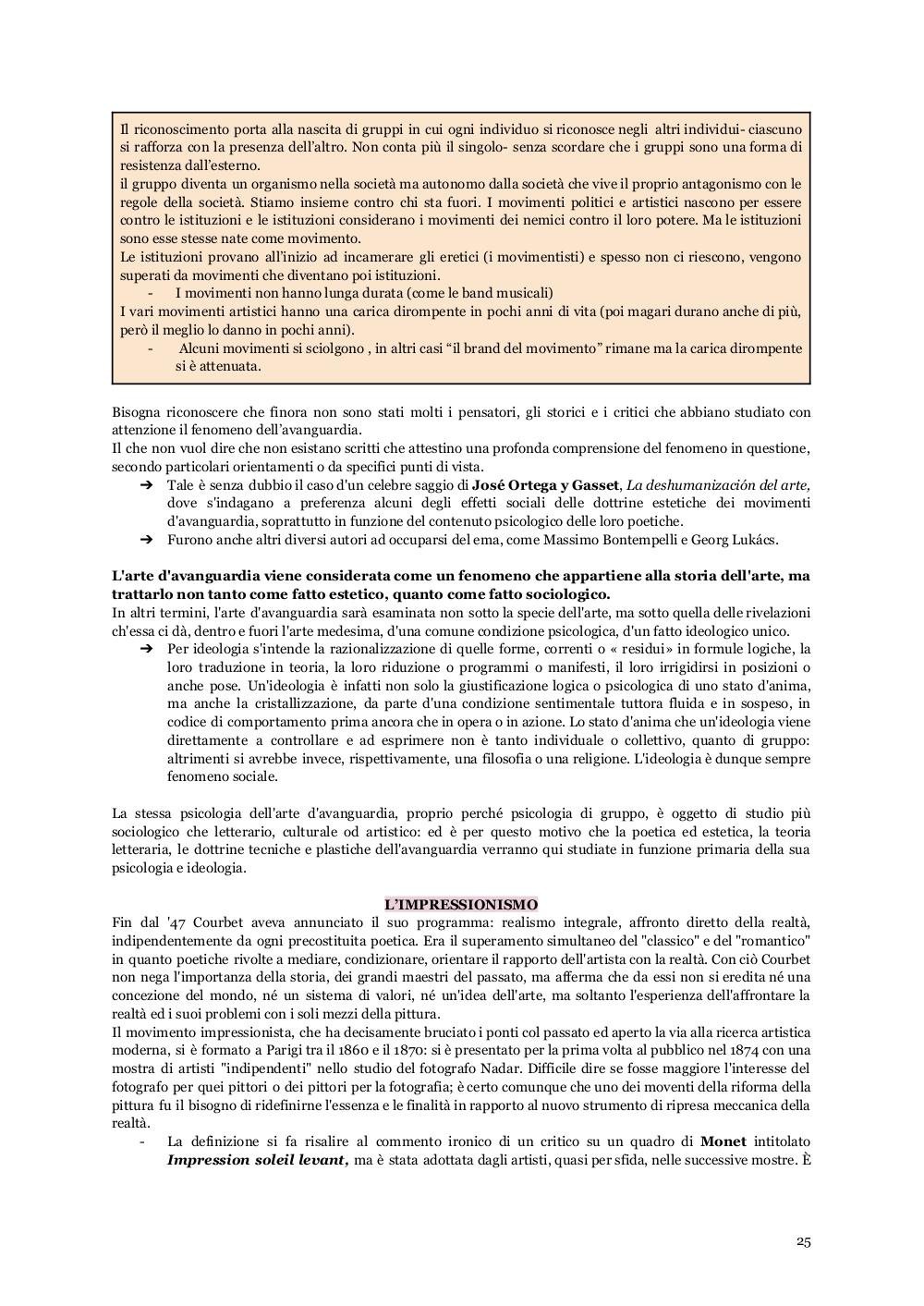 Il riconoscimento porta alla nascita di gruppi in cui ogni individuo si riconosce negli altri individui- ciascuno si rafforza con la presenza dell'altro. Non conta più il singolo- senza scordare che i gruppi sono una forma di resistenza dall'esterno.
il gruppo diventa un organismo nella società ma autonomo dalla società che vive il proprio antagonismo con le regole della società. Stiamo insieme contro chi sta fuori. I movimenti politici e artistici nascono per essere contro le istituzioni e le istituzioni considerano i movimenti dei nemici contro il loro potere. Ma le istituzioni sono esse stesse nate come movimento.
Le istituzioni provano all'inizio ad incamerare gli eretici (i movimentisti) e spesso non ci riescono, vengono superati da movimenti che diventano poi istituzioni.
- I movimenti non hanno lunga durata (come le band musicali)
I vari movimenti artistici hanno una carica dirompente in pochi anni di vita (poi magari durano anche di più, però il meglio lo danno in pochi anni).
- Alcuni movimenti si sciolgono , in altri casi "il brand del movimento" rimane ma la carica dirompente si è attenuata.

Bisogna riconoscere che finora non sono stati molti i pensatori, gli storici e i critici che abbiano studiato con attenzione il fenomeno dell'avanguardia.
Il che non vuol dire che non esistano scritti che attestino una profonda comprensione del fenomeno in questione, secondo particolari orientamenti o da specifici punti di vista.
➔ Tale è senza dubbio il caso d'un celebre saggio di **José Ortega y Gasset**, *La deshumanización del arte,* dove s'indagano a preferenza alcuni degli effetti sociali delle dottrine estetiche dei movimenti d'avanguardia, soprattutto in funzione del contenuto psicologico delle loro poetiche.
➔ Furono anche altri diversi autori ad occuparsi del ema, come Massimo Bontempelli e Georg Lukács.

**L'arte d'avanguardia viene considerata come un fenomeno che appartiene alla storia dell'arte, ma trattarlo non tanto come fatto estetico, quanto come fatto sociologico.**
In altri termini, l'arte d'avanguardia sarà esaminata non sotto la specie dell'arte, ma sotto quella delle rivelazioni ch'essa ci dà, dentro e fuori l'arte medesima, d'una comune condizione psicologica, d'un fatto ideologico unico.
➔ Per ideologia s'intende la razionalizzazione di quelle forme, correnti o « residui » in formule logiche, la loro traduzione in teoria, la loro riduzione o programmi o manifesti, il loro irrigidirsi in posizioni o anche pose. Un'ideologia è infatti non solo la giustificazione logica o psicologica di uno stato d'anima, ma anche la cristallizzazione, da parte d'una condizione sentimentale tuttora fluida e in sospeso, in codice di comportamento prima ancora che in opera o in azione. Lo stato d'anima che un'ideologia viene direttamente a controllare e ad esprimere non è tanto individuale o collettivo, quanto di gruppo: altrimenti si avrebbe invece, rispettivamente, una filosofia o una religione. L'ideologia è dunque sempre fenomeno sociale.

La stessa psicologia dell'arte d'avanguardia, proprio perché psicologia di gruppo, è oggetto di studio più sociologico che letterario, culturale od artistico: ed è per questo motivo che la poetica ed estetica, la teoria letteraria, le dottrine tecniche e plastiche dell'avanguardia verranno qui studiate in funzione primaria della sua psicologia e ideologia.

**L'IMPRESSIONISMO**
Fin dal '47 Courbet aveva annunciato il suo programma: realismo integrale, affronto diretto della realtà, indipendentemente da ogni precostituita poetica. Era il superamento simultaneo del "classico" e del "romantico" in quanto poetiche rivolte a mediare, condizionare, orientare il rapporto dell'artista con la realtà. Con ciò Courbet non nega l'importanza della storia, dei grandi maestri del passato, ma afferma che da essi non si eredita né una concezione del mondo, né un sistema di valori, né un'idea dell'arte, ma soltanto l'esperienza dell'affrontare la realtà ed i suoi problemi con i soli mezzi della pittura.
Il movimento impressionista, che ha decisamente bruciato i ponti col passato ed aperto la via alla ricerca artistica moderna, si è formato a Parigi tra il 1860 e il 1870: si è presentato per la prima volta al pubblico nel 1874 con una mostra di artisti "indipendenti" nello studio del fotografo Nadar. Difficile dire se fosse maggiore l'interesse del fotografo per quei pittori o dei pittori per la fotografia; è certo comunque che uno dei moventi della riforma della pittura fu il bisogno di ridefinirne l'essenza e le finalità in rapporto al nuovo strumento di ripresa meccanica della realtà.
- La definizione si fa risalire al commento ironico di un critico su un quadro di **Monet** intitolato ***Impression soleil levant,*** ma è stata adottata dagli artisti, quasi per sfida, nelle successive mostre. È

25